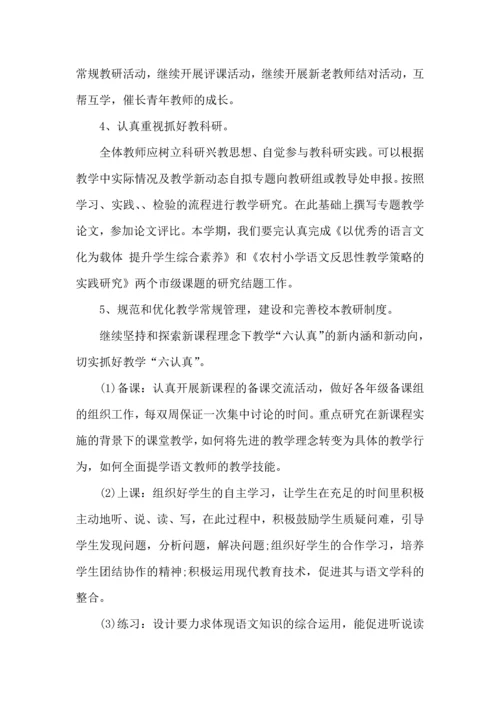 常规教研活动，继续开展评课活动，继续开展新老教师结对活动，互帮互学，催长青年教师的成长。

4、认真重视抓好教科研。

全体教师应树立科研兴教思想、自觉参与教科研实践。可以根据教学中实际情况及教学新动态自拟专题向教研组或教导处申报。按照学习、实践、、检验的流程进行教学研究。在此基础上撰写专题教学论文，参加论文评比。本学期，我们要完认真完成《以优秀的语言文化为载体 提升学生综合素养》和《农村小学语文反思性教学策略的实践研究》两个市级课题的研究结题工作。

5、规范和优化教学常规管理，建设和完善校本教研制度。

继续坚持和探索新课程理念下教学“六认真”的新内涵和新动向，切实抓好教学“六认真”。

(1)备课：认真开展新课程的备课交流活动，做好各年级备课组的组织工作，每双周保证一次集中讨论的时间。重点研究在新课程实施的背景下的课堂教学，如何将先进的教学理念转变为具体的教学行为，如何全面提学语文教师的教学技能。

(2)上课：组织好学生的自主学习，让学生在充足的时间里积极主动地听、说、读、写，在此过程中，积极鼓励学生质疑问难，引导学生发现问题，分析问题，解决问题;组织好学生的合作学习，培养学生团结协作的精神;积极运用现代教育技术，促进其与语文学科的整合。

(3)练习：设计要力求体现语文知识的综合运用，能促进听说读